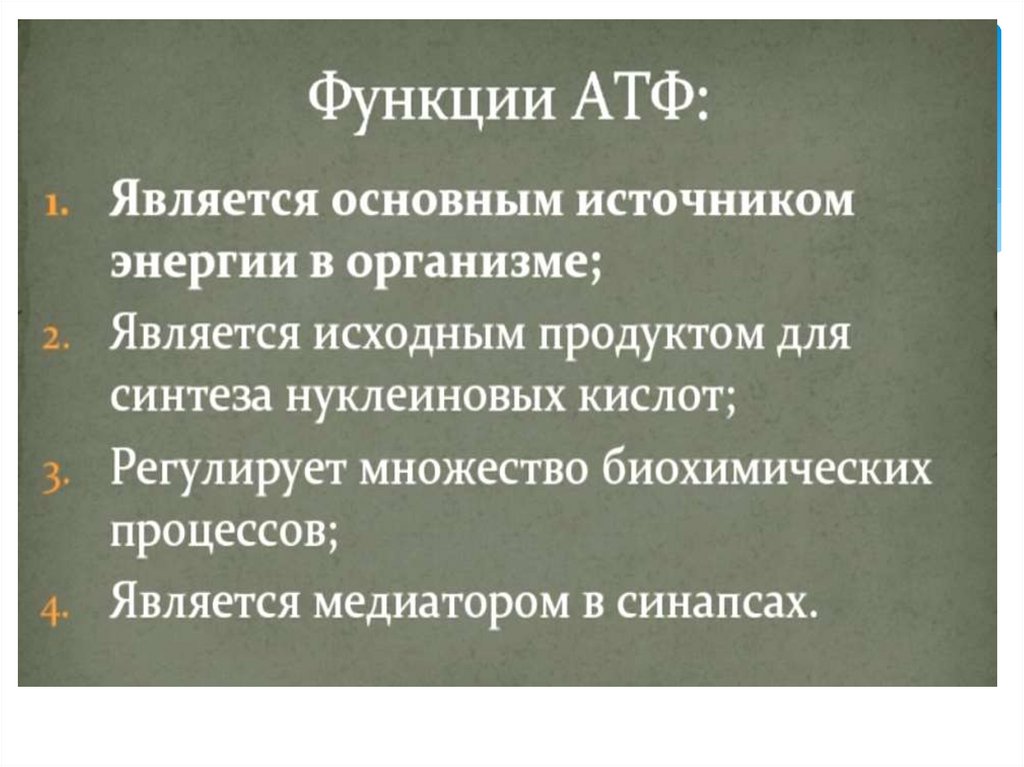 Функции АТФ:

1. Является основным источником энергии в организме;
2. Является исходным продуктом для синтеза нуклеиновых кислот;
3. Регулирует множество биохимических процессов;
4. Является медиатором в синапсах.